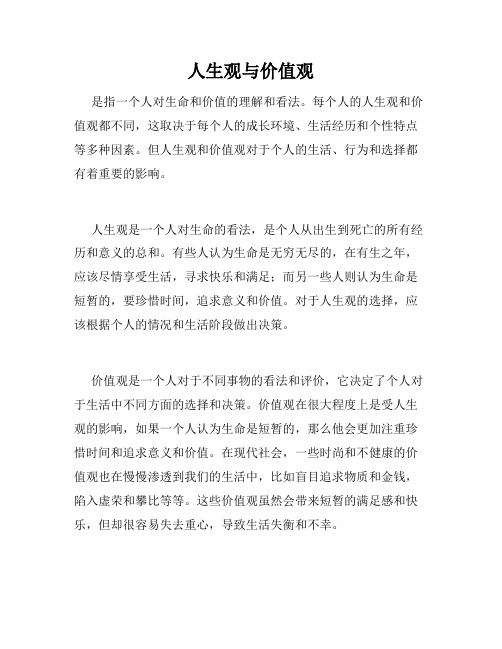 人生观与价值观

是指一个人对生命和价值的理解和看法。每个人的人生观和价值观都不同，这取决于每个人的成长环境、生活经历和个性特点等多种因素。但人生观和价值观对于个人的生活、行为和选择都有着重要的影响。

人生观是一个人对生命的看法，是个人从出生到死亡的所有经历和意义的总和。有些人认为生命是无穷无尽的，在有生之年，应该尽情享受生活，寻求快乐和满足；而另一些人则认为生命是短暂的，要珍惜时间，追求意义和价值。对于人生观的选择，应该根据个人的情况和生活阶段做出决策。

价值观是一个人对于不同事物的看法和评价，它决定了个人对于生活中不同方面的选择和决策。价值观在很大程度上是受人生观的影响，如果一个人认为生命是短暂的，那么他会更加注重珍惜时间和追求意义和价值。在现代社会，一些时尚和不健康的价值观也在慢慢渗透到我们的生活中，比如盲目追求物质和金钱，陷入虚荣和攀比等等。这些价值观虽然会带来短暂的满足感和快乐，但却很容易失去重心，导致生活失衡和不幸。